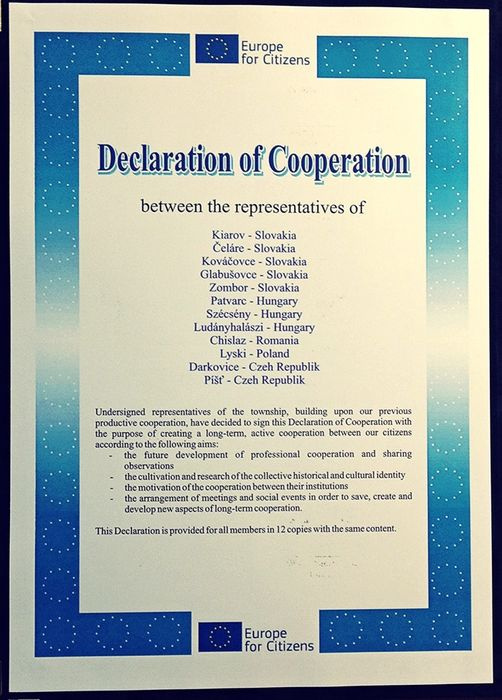 Europe
for Citizens

Declaration of Cooperation

between the representatives of

Kiarov - Slovakia
Čeláre - Slovakia
Kováčovce - Slovakia
Glabušovce - Slovakia
Zombor - Slovakia
Patvarc - Hungary
Szécsény - Hungary
Ludányhalászi - Hungary
Chislaz - Romania
Lyski - Poland
Darkovice - Czeh Republik
Píšť - Czeh Republik

Undersigned representatives of the township, building upon our previous productive cooperation, have decided to sign this Declaration of Cooperation with the purpose of creating a long-term, active cooperation between our citizens according to the following aims:
- the future development of professional cooperation and sharing observations
- the cultivation and research of the collective historical and cultural identity
- the motivation of the cooperation between their institutions
- the arrangement of meetings and social events in order to save, create and develop new aspects of long-term cooperation.

This Declaration is provided for all members in 12 copies with the same content.

Europe
for Citizens